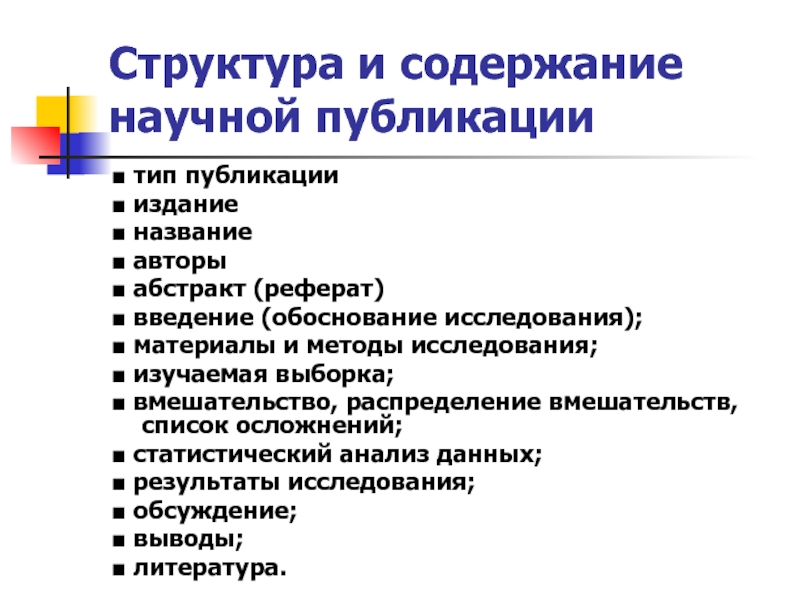 Структура и содержание научной публикации

■ тип публикации
■ издание
■ название
■ авторы
■ абстракт (реферат)
■ введение (обоснование исследования);
■ материалы и методы исследования;
■ изучаемая выборка;
■ вмешательство, распределение вмешательств, список осложнений;
■ статистический анализ данных;
■ результаты исследования;
■ обсуждение;
■ выводы;
■ литература.